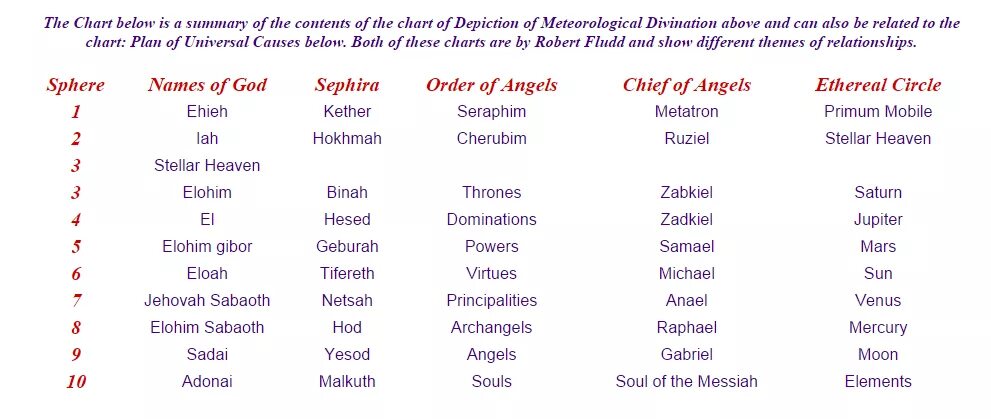 The Chart below is a summary of the contents of the chart of Depiction of Meteorological Divination above and can also be related to the chart: Plan of Universal Causes below. Both of these charts are by Robert Fludd and show different themes of relationships.

| Sphere | Names of God | Sephira | Order of Angels | Chief of Angels | Ethereal Circle |
|---|---|---|---|---|---|
| 1 | Ehieh | Kether | Seraphim | Metatron | Primum Mobile |
| 2 | Iah | Hokhmah | Cherubim | Ruziel | Stellar Heaven |
| 3 | Stellar Heaven | | | | |
| 3 | Elohim | Binah | Thrones | Zabkiel | Saturn |
| 4 | El | Hesed | Dominations | Zadkiel | Jupiter |
| 5 | Elohim gibor | Geburah | Powers | Samael | Mars |
| 6 | Eloah | Tifereth | Virtues | Michael | Sun |
| 7 | Jehovah Sabaoth | Netsah | Principalities | Anael | Venus |
| 8 | Elohim Sabaoth | Hod | Archangels | Raphael | Mercury |
| 9 | Sadai | Yesod | Angels | Gabriel | Moon |
| 10 | Adonai | Malkuth | Souls | Soul of the Messiah | Elements |